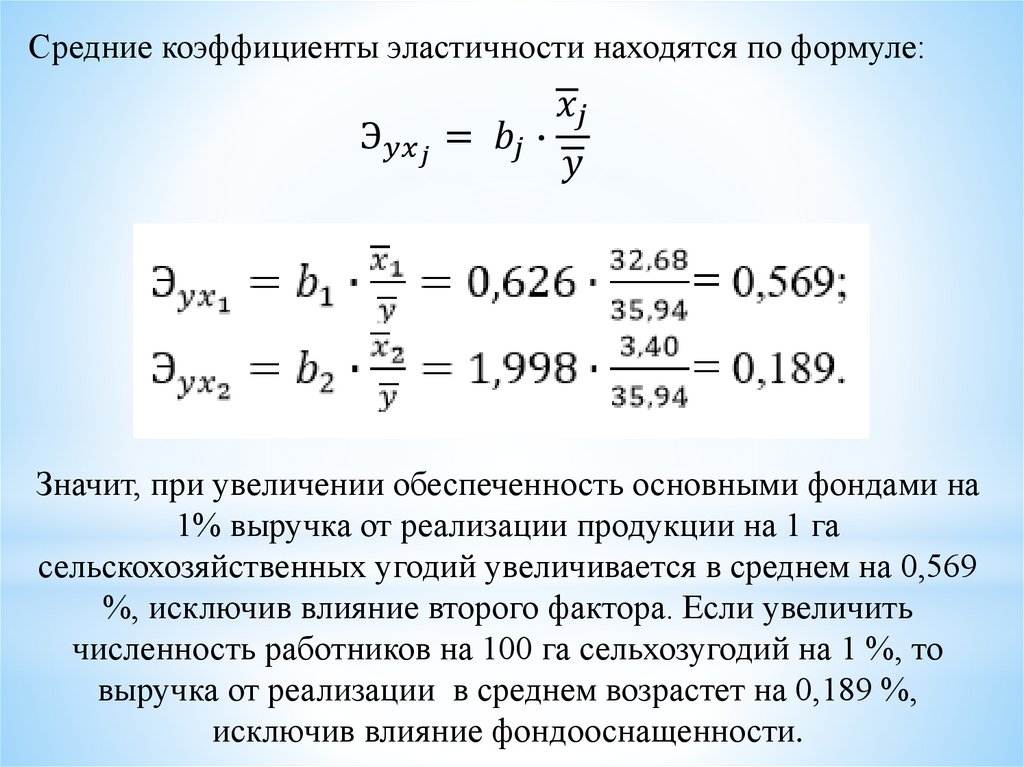 Средние коэффициенты эластичности находятся по формуле:

$Э_{yx_j} = b_j \cdot \frac{\overline{x}_j}{\overline{y}}$

$Э_{yx_1} = b_1 \cdot \frac{\overline{x}_1}{\overline{y}} = 0,626 \cdot \frac{32,68}{35,94} = 0,569;$

$Э_{yx_2} = b_2 \cdot \frac{\overline{x}_2}{\overline{y}} = 1,998 \cdot \frac{3,40}{35,94} = 0,189.$

Значит, при увеличении обеспеченность основными фондами на 1% выручка от реализации продукции на 1 га сельскохозяйственных угодий увеличивается в среднем на 0,569 %, исключив влияние второго фактора. Если увеличить численность работников на 100 га сельхозугодий на 1 %, то выручка от реализации в среднем возрастет на 0,189 %, исключив влияние фондооснащенности.